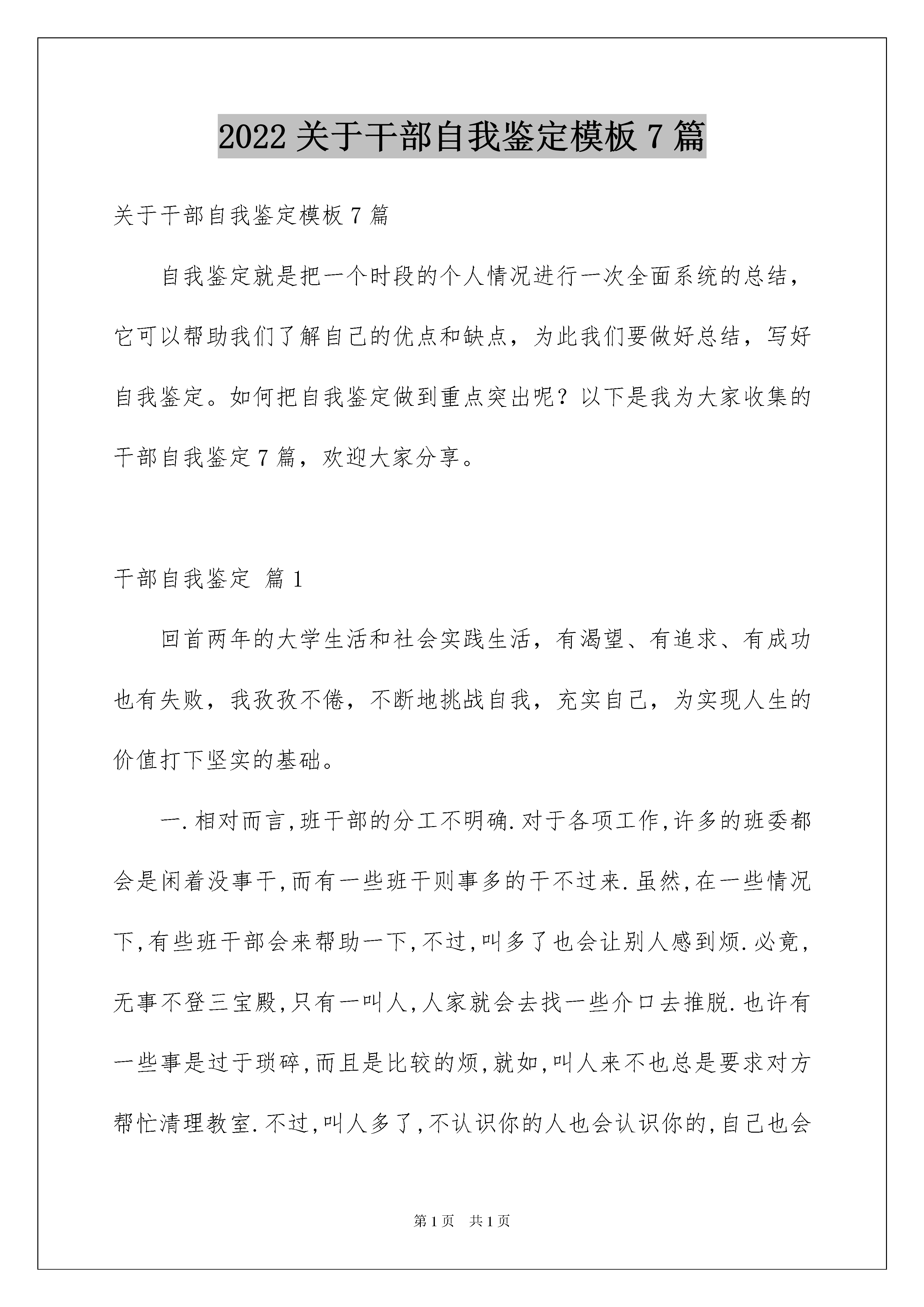 2022 关于干部自我鉴定模板 7 篇

关于干部自我鉴定模板 7 篇

自我鉴定就是把一个时段的个人情况进行一次全面系统的总结，它可以帮助我们了解自己的优点和缺点，为此我们要做好总结，写好自我鉴定。如何把自我鉴定做到重点突出呢？以下是我为大家收集的干部自我鉴定 7 篇，欢迎大家分享。

干部自我鉴定 篇 1

回首两年的大学生活和社会实践生活，有渴望、有追求、有成功也有失败，我孜孜不倦，不断地挑战自我，充实自己，为实现人生的价值打下坚实的基础。

一.相对而言,班干部的分工不明确.对于各项工作,许多的班委都会是闲着没事干,而有一些班干则事多的干不过来.虽然,在一些情况下,有些班干部会来帮助一下,不过,叫多了也会让别人感到烦.必竟,无事不登三宝殿,只有一叫人,人家就会去找一些介口去推脱.也许有一些事是过于琐碎,而且是比较的烦,就如,叫人来不也总是要求对方帮忙清理教室.不过,叫人多了,不认识你的人也会认识你的,自己也会

第 1 页 共 1 页